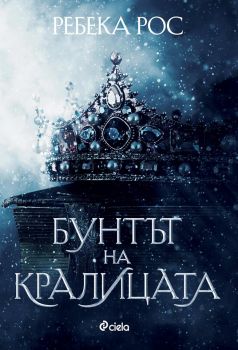 РЕБЕКА РОС

БУНТЪТ НА КРАЛИЦАТА

ciela